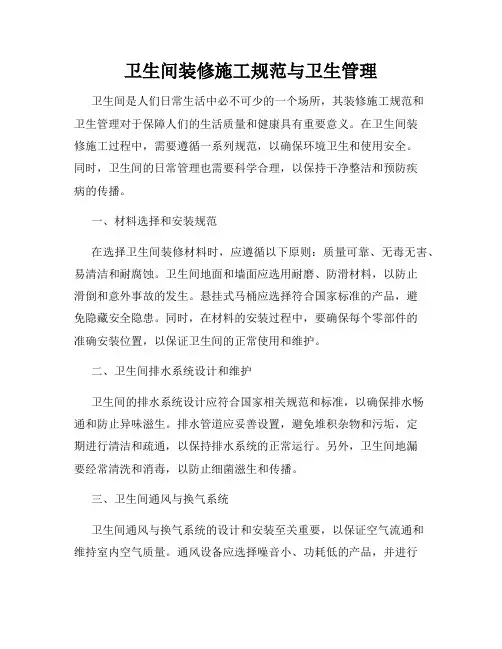 卫生间装修施工规范与卫生管理

卫生间是人们日常生活中必不可少的一个场所，其装修施工规范和卫生管理对于保障人们的生活质量和健康具有重要意义。在卫生间装修施工过程中，需要遵循一系列规范，以确保环境卫生和使用安全。同时，卫生间的日常管理也需要科学合理，以保持干净整洁和预防疾病的传播。

一、材料选择和安装规范

在选择卫生间装修材料时，应遵循以下原则：质量可靠、无毒无害、易清洁和耐腐蚀。卫生间地面和墙面应选用耐磨、防滑材料，以防止滑倒和意外事故的发生。悬挂式马桶应选择符合国家标准的产品，避免隐藏安全隐患。同时，在材料的安装过程中，要确保每个零部件的准确安装位置，以保证卫生间的正常使用和维护。

二、卫生间排水系统设计和维护

卫生间的排水系统设计应符合国家相关规范和标准，以确保排水畅通和防止异味滋生。排水管道应妥善设置，避免堆积杂物和污垢，定期进行清洁和疏通，以保持排水系统的正常运行。另外，卫生间地漏要经常清洗和消毒，以防止细菌滋生和传播。

三、卫生间通风与换气系统

卫生间通风与换气系统的设计和安装至关重要，以保证空气流通和维持室内空气质量。通风设备应选择噪音小、功耗低的产品，并进行